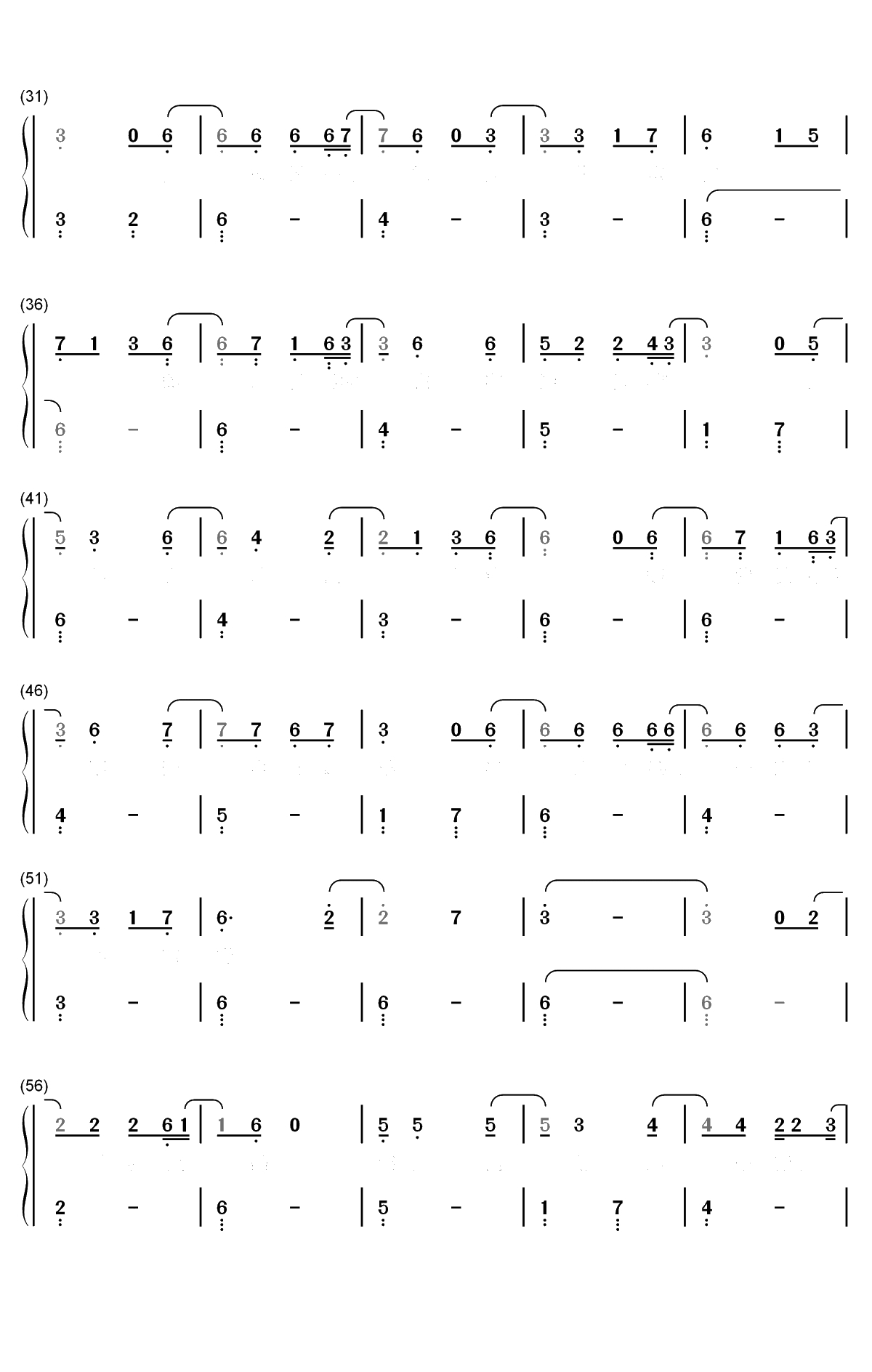 (31)

3 0 6 | 6 6 6 6 7 | 7 6 0 3 | 3 3 1 7 | 6 1 5 |

3 2 | 6 - | 4 - | 3 - | 6 - |

(36)

7 1 3 6 | 6 7 1 6 3 | 3 6 6 | 5 2 2 4 3 | 3 0 5 |

6 - | 6 - | 4 - | 5 - | 1 7 |

(41)

5 3 6 | 6 4 2 | 2 1 3 6 | 6 0 6 | 6 7 1 6 3 |

6 - | 4 - | 3 - | 6 - | 6 - |

(46)

3 6 7 | 7 7 6 7 | 3 0 6 | 6 6 6 6 6 | 6 6 6 3 |

4 - | 5 - | 1 7 | 6 - | 4 - |

(51)

3 3 1 7 | 6· 2 | 2 7 | 3 - | 3 0 2 |

3 - | 6 - | 6 - | 6 - | 6 - |

(56)

2 2 2 6 1 | 1 6 0 | 5 5 5 | 5 3 4 | 4 4 2 2 3 |

2 - | 6 - | 5 - | 1 7 | 4 - |